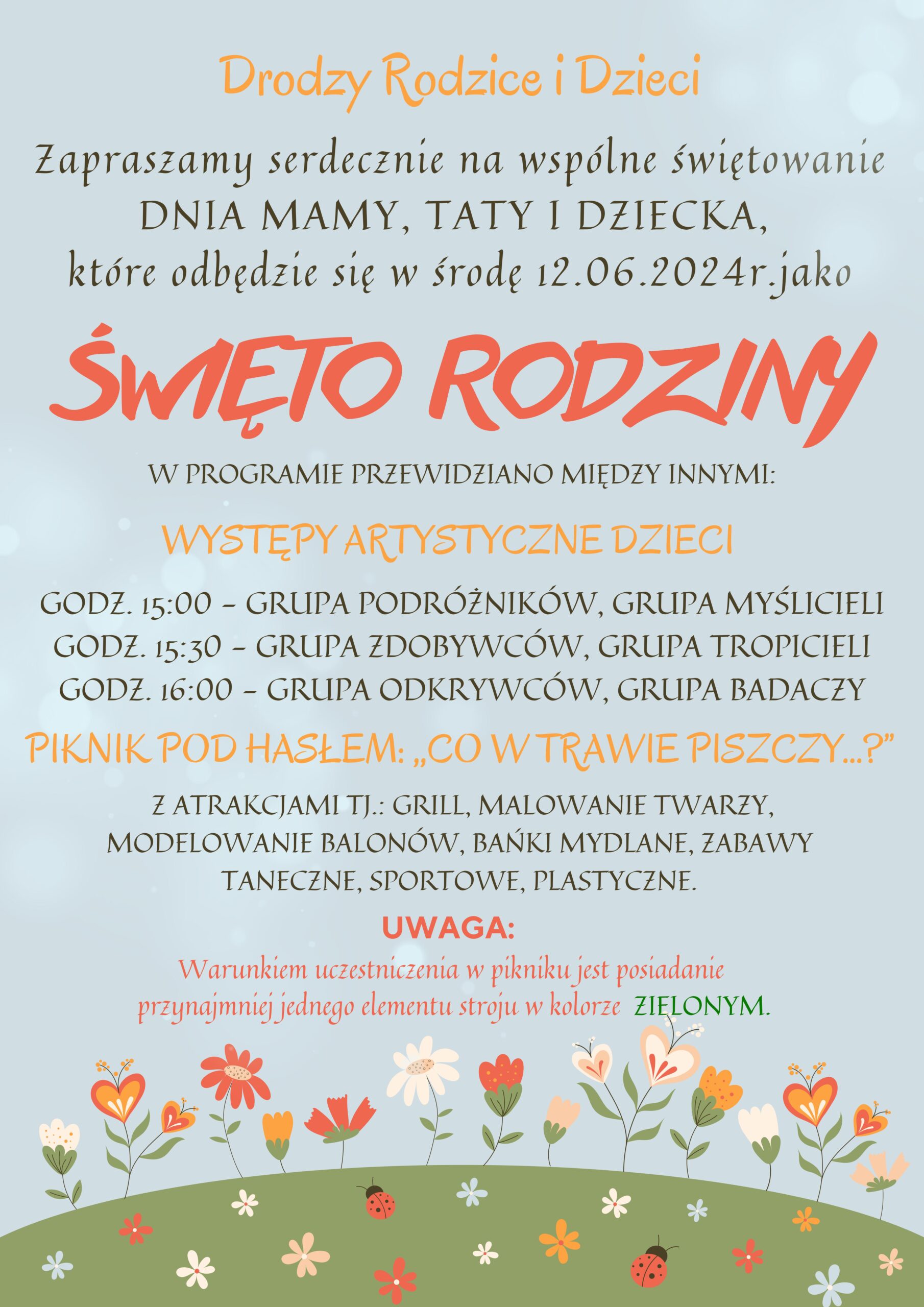 Drodzy Rodzice i Dzieci

Zapraszamy serdecznie na wspólne świętowanie DNIA MAMY, TATY I DZIECKA, które odbędzie się w środę 12.06.2024r.jako

ŚWIĘTO RODZINY

W PROGRAMIE PRZEWIDZIANO MIĘDZY INNYMI:

WYSTĘPY ARTYSTYCZNE DZIECI

GODZ. 15:00 - GRUPA PODRÓŻNIKÓW, GRUPA MYŚLICIELI
GODZ. 15:30 - GRUPA ZDOBYWCÓW, GRUPA TROPICIELI
GODZ. 16:00 - GRUPA ODKRYWCÓW, GRUPA BADACZY

PIKNIK POD HASŁEM: „CO W TRAWIE PISZCZY...?"

Z ATRAKCJAMI TJ.: GRILL, MALOWANIE TWARZY, MODELOWANIE BALONÓW, BAŃKI MYDLANE, ZABAWY TANECZNE, SPORTOWE, PLASTYCZNE.

UWAGA:

Warunkiem uczestniczenia w pikniku jest posiadanie przynajmniej jednego elementu stroju w kolorze ZIELONYM.